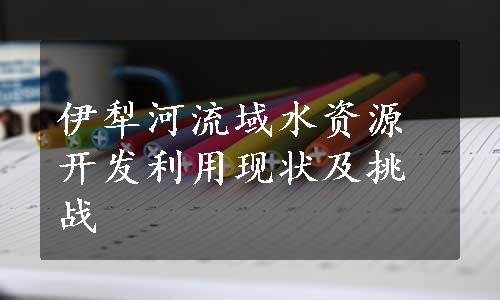 伊犁河流域水资源开发利用现状及挑战